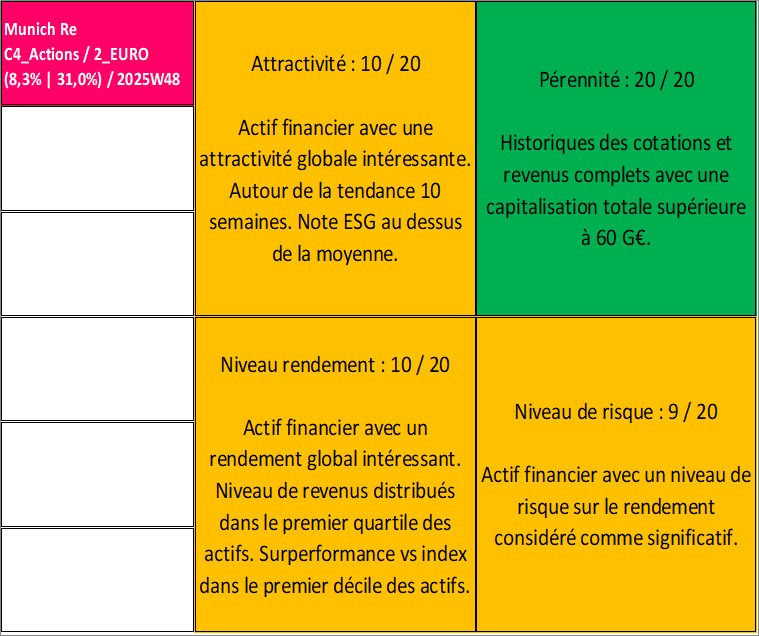 Munich Re
C4_Actions / 2_EURO
(8,3% | 31,0%) / 2025W48

Attractivité : 10 / 20

Actif financier avec une attractivité globale intéressante. Autour de la tendance 10 semaines. Note ESG au dessus de la moyenne.

Pérennité : 20 / 20

Historiques des cotations et revenus complets avec une capitalisation totale supérieure à 60 G€.

Niveau rendement : 10 / 20

Actif financier avec un rendement global intéressant. Niveau de revenus distribués dans le premier quartile des actifs. Surperformance vs index dans le premier décile des actifs.

Niveau de risque : 9 / 20

Actif financier avec un niveau de risque sur le rendement considéré comme significatif.